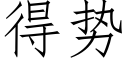 得势